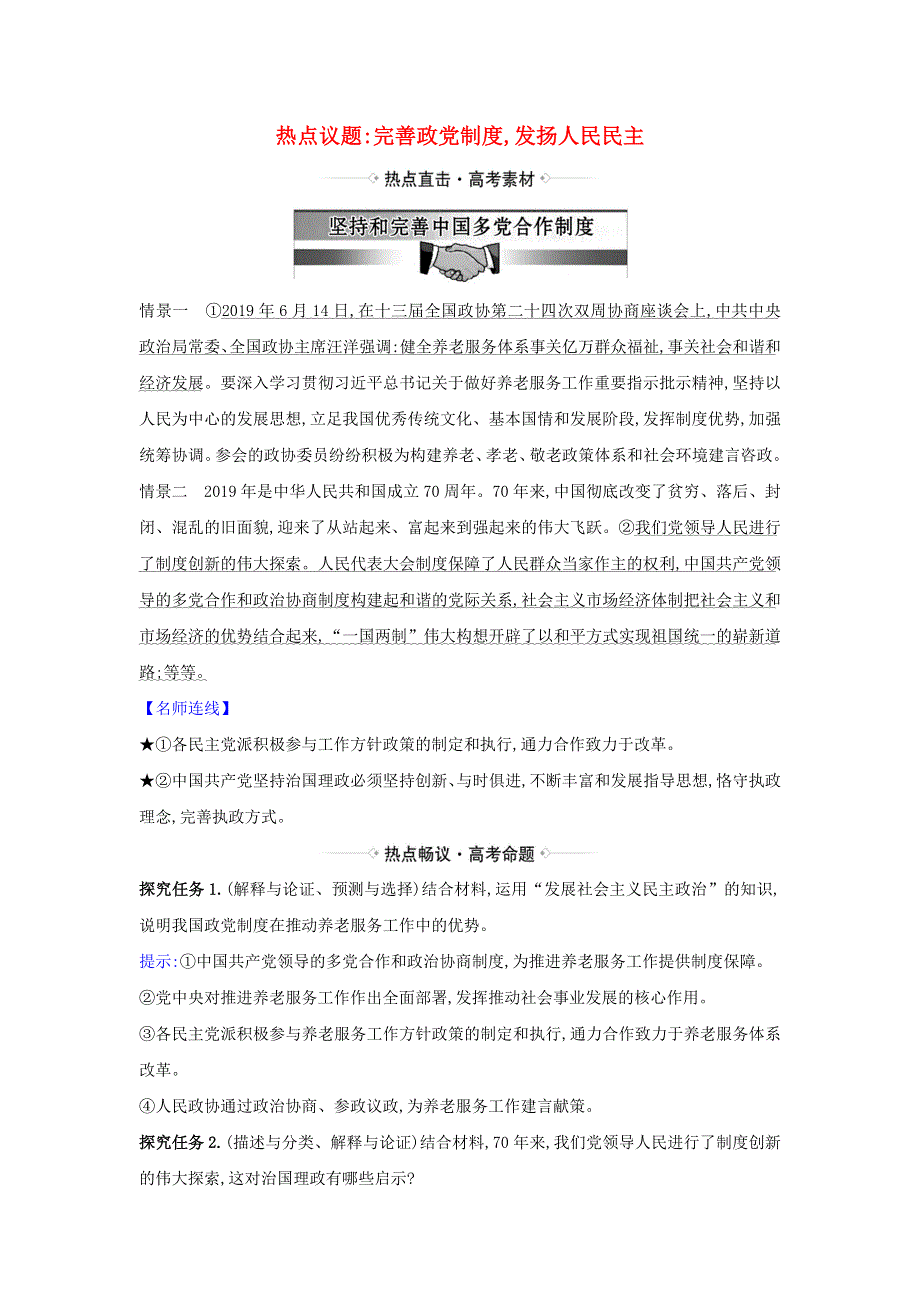 热点议题:完善政党制度,发扬人民民主

热点直击·高考素材

坚持和完善中国多党合作制度

情景一 ①2019年6月14日,在十三届全国政协第二十四次双周协商座谈会上,中共中央政治局常委、全国政协主席汪洋强调:健全养老服务体系事关亿万群众福祉,事关社会和谐和经济发展。要深入学习贯彻习近平总书记关于做好养老服务工作重要指示批示精神,坚持以人民为中心的发展思想,立足我国优秀传统文化、基本国情和发展阶段,发挥制度优势,加强统筹协调。参会的政协委员纷纷积极为构建养老、孝老、敬老政策体系和社会环境建言咨政。

情景二 2019年是中华人民共和国成立70周年。70年来,中国彻底改变了贫穷、落后、封闭、混乱的旧面貌,迎来了从站起来、富起来到强起来的伟大飞跃。②我们党领导人民进行了制度创新的伟大探索。人民代表大会制度保障了人民群众当家作主的权利,中国共产党领导的多党合作和政治协商制度构建起和谐的党际关系,社会主义市场经济体制把社会主义和市场经济的优势结合起来,“一国两制”伟大构想开辟了以和平方式实现祖国统一的崭新道路;等等。

【名师连线】

★①各民主党派积极参与工作方针政策的制定和执行,通力合作致力于改革。

★②中国共产党坚持治国理政必须坚持创新、与时俱进,不断丰富和发展指导思想,恪守执政理念,完善执政方式。

热点畅议·高考命题

探究任务1.(解释与论证、预测与选择)结合材料,运用“发展社会主义民主政治”的知识,说明我国政党制度在推动养老服务工作中的优势。

提示:①中国共产党领导的多党合作和政治协商制度,为推进养老服务工作提供制度保障。

②党中央对推进养老服务工作作出全面部署,发挥推动社会事业发展的核心作用。

③各民主党派积极参与养老服务工作方针政策的制定和执行,通力合作致力于养老服务体系改革。

④人民政协通过政治协商、参政议政,为养老服务工作建言献策。

探究任务2.(描述与分类、解释与论证)结合材料,70年来,我们党领导人民进行了制度创新的伟大探索,这对治国理政有哪些启示?